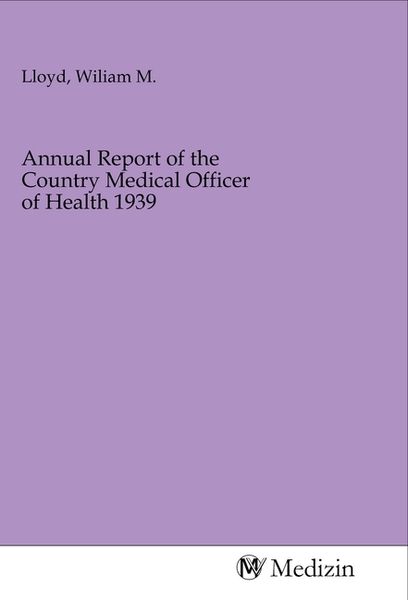 Lloyd, Wiliam M.

Annual Report of the Country Medical Officer of Health 1939

Medizin